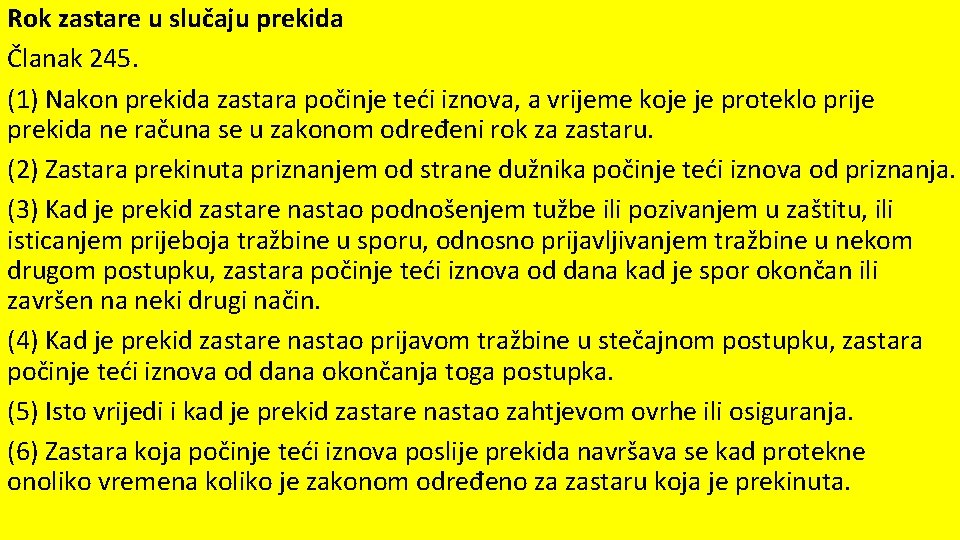 Rok zastare u slučaju prekida
Članak 245.

(1) Nakon prekida zastara počinje teći iznova, a vrijeme koje je proteklo prije prekida ne računa se u zakonom određeni rok za zastaru.

(2) Zastara prekinuta priznanjem od strane dužnika počinje teći iznova od priznanja.

(3) Kad je prekid zastare nastao podnošenjem tužbe ili pozivanjem u zaštitu, ili isticanjem prijeboja tražbine u sporu, odnosno prijavljivanjem tražbine u nekom drugom postupku, zastara počinje teći iznova od dana kad je spor okončan ili završen na neki drugi način.

(4) Kad je prekid zastare nastao prijavom tražbine u stečajnom postupku, zastara počinje teći iznova od dana okončanja toga postupka.

(5) Isto vrijedi i kad je prekid zastare nastao zahtjevom ovrhe ili osiguranja.

(6) Zastara koja počinje teći iznova poslije prekida navršava se kad protekne onoliko vremena koliko je zakonom određeno za zastaru koja je prekinuta.